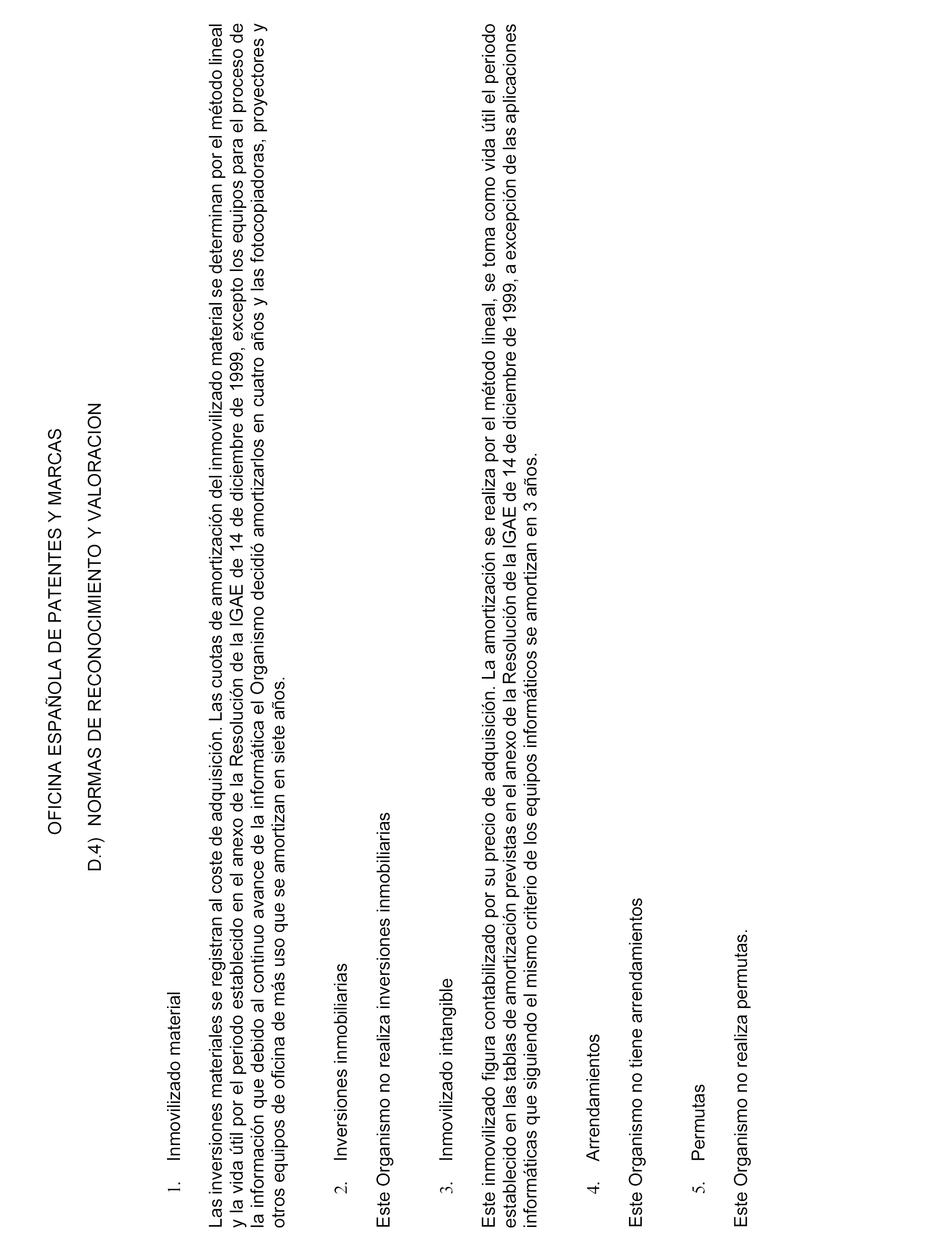 OFICINA ESPAÑOLA DE PATENTES Y MARCAS

D.4) NORMAS DE RECONOCIMIENTO Y VALORACION

1. Inmovilizado material

Las inversiones materiales se registran al coste de adquisición. Las cuotas de amortización del inmovilizado material se determinan por el método lineal y la vida útil por el periodo establecido en el anexo de la Resolución de la IGAE de 14 de diciembre de 1999, excepto los equipos para el proceso de la información que debido al continuo avance de la informática el Organismo decidió amortizarlos en cuatro años y las fotocopiadoras, proyectores y otros equipos de oficina de más uso que se amortizan en siete años.

2. Inversiones inmobiliarias

Este Organismo no realiza inversiones inmobiliarias

3. Inmovilizado intangible

Este inmovilizado figura contabilizado por su precio de adquisición. La amortización se realiza por el método lineal, se toma como vida útil el periodo establecido en las tablas de amortización previstas en el anexo de la Resolución de la IGAE de 14 de diciembre de 1999, a excepción de las aplicaciones informáticas que siguiendo el mismo criterio de los equipos informáticos se amortizan en 3 años.

4. Arrendamientos

Este Organismo no tiene arrendamientos

5. Permutas

Este Organismo no realiza permutas.